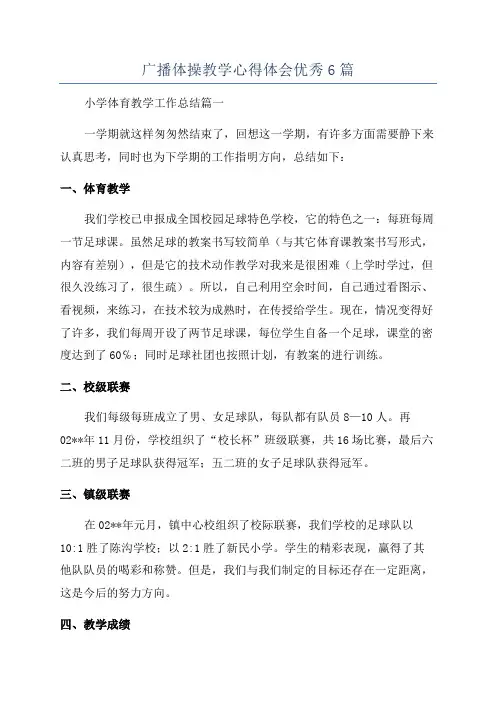 广播体操教学心得体会优秀6篇

小学体育教学工作总结篇一

一学期就这样匆匆然结束了，回想这一学期，有许多方面需要静下来认真思考，同时也为下学期的工作指明方向，总结如下：

一、体育教学

我们学校已申报成全国校园足球特色学校，它的特色之一：每班每周一节足球课。虽然足球的教案书写较简单（与其它体育课教案书写形式，内容有差别），但是它的技术动作教学对我来是很困难（上学时学过，但很久没练习了，很生疏）。所以，自己利用空余时间，自己通过看图示、看视频，来练习，在技术较为成熟时，在传授给学生。现在，情况变得好了许多，我们每周开设了两节足球课，每位学生自备一个足球，课堂的密度达到了60%；同时足球社团也按照计划，有教案的进行训练。

二、校级联赛

我们每级每班成立了男、女足球队，每队都有队员8—10人。再02**年11月份，学校组织了“校长杯”班级联赛，共16场比赛，最后六二班的男子足球队获得冠军；五二班的女子足球队获得冠军。

三、镇级联赛

在02**年元月，镇中心校组织了校际联赛，我们学校的足球队以10:1胜了陈沟学校；以2:1胜了新民小学。学生的精彩表现，赢得了其他队队员的喝彩和称赞。但是，我们与我们制定的目标还存在一定距离，这是今后的努力方向。

四、教学成绩